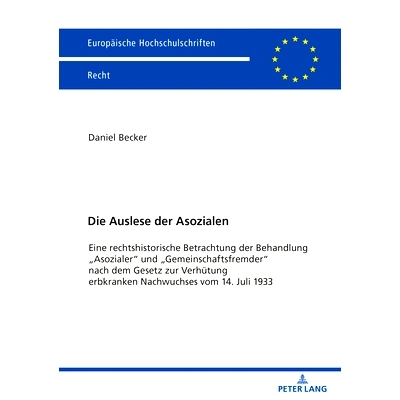 Europäische Hochschulschriften

Recht

Daniel Becker

Die Auslese der Asozialen

Eine rechtshistorische Betrachtung der Behandlung „Asozialer" und „Gemeinschaftsfremder" nach dem Gesetz zur Verhütung erbkranken Nachwuchses vom 14. Juli 1933

PETER LANG